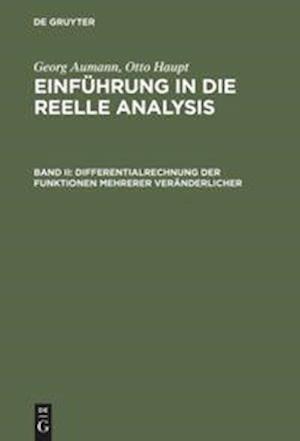 DE GRUYTER

Georg Aumann, Otto Haupt
EINFÜHRUNG IN DIE REELLE ANALYSIS

BAND II: DIFFERENTIALRECHNUNG DER FUNKTIONEN MEHRERER VERÄNDERLICHER

DE G